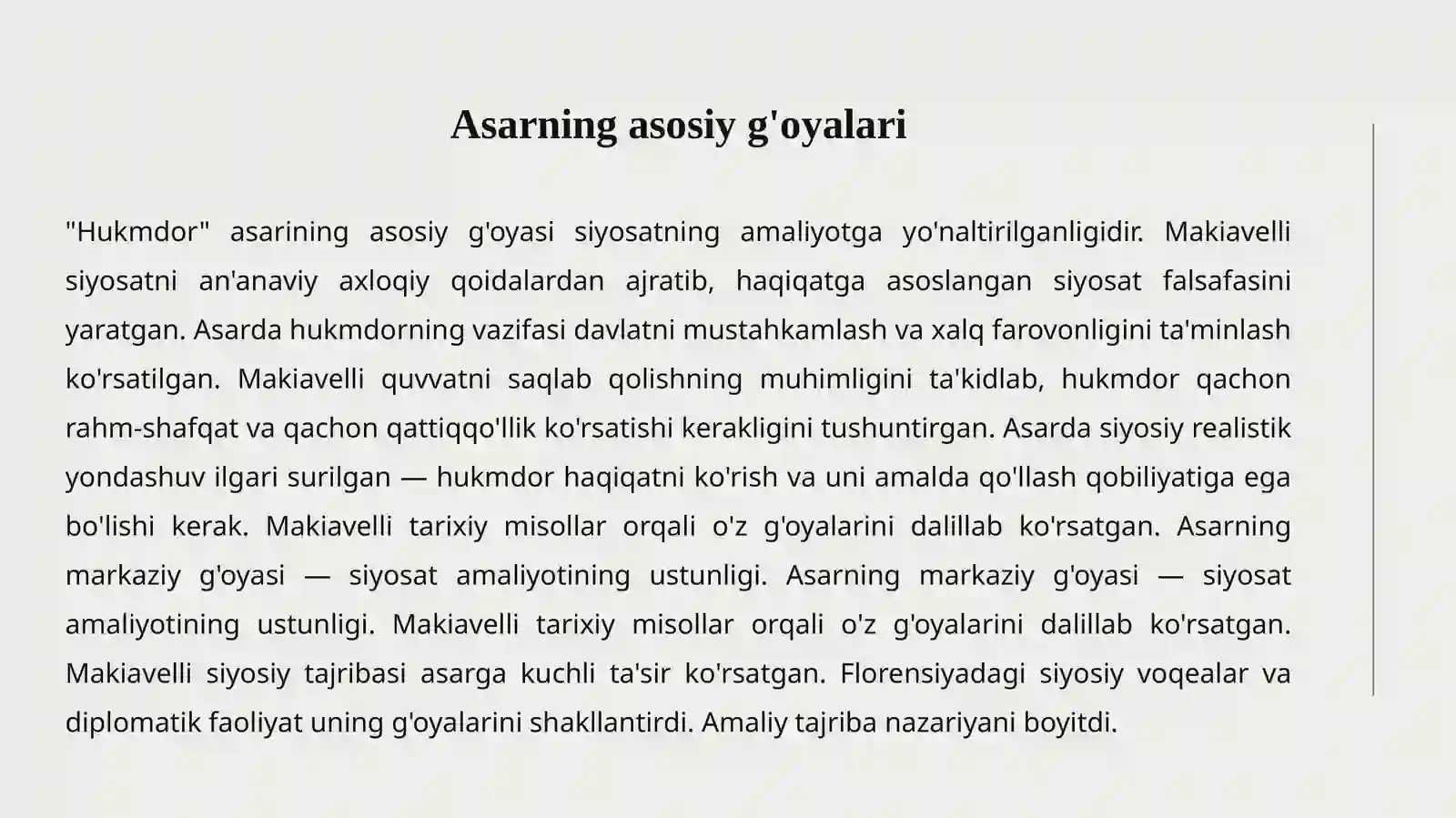 Asarning asosiy g'oyalari

"Hukmdor" asarining asosiy g'oyasi siyosatning amaliyotga yo'naltirilganligidir. Makiavelli siyosatni an'anaviy axloqiy qoidalardan ajratib, haqiqatga asoslangan siyosat falsafasini yaratgan. Asarda hukmdorning vazifasi davlatni mustahkamlash va xalq farovonligini ta'minlash ko'rsatilgan. Makiavelli quvvatni saqlab qolishning muhimligini ta'kidlab, hukmdor qachon rahm-shafqat va qachon qattiqqo'llik ko'rsatishi kerakligini tushuntirgan. Asarda siyosiy realistik yondashuv ilgari surilgan — hukmdor haqiqatni ko'rish va uni amalda qo'llash qobiliyatiga ega bo'lishi kerak. Makiavelli tarixiy misollar orqali o'z g'oyalarini dalillab ko'rsatgan. Asarning markaziy g'oyasi — siyosat amaliyotining ustunligi. Asarning markaziy g'oyasi — siyosat amaliyotining ustunligi. Makiavelli tarixiy misollar orqali o'z g'oyalarini dalillab ko'rsatgan. Makiavelli siyosiy tajribasi asarga kuchli ta'sir ko'rsatgan. Florensiyadagi siyosiy voqealar va diplomatik faoliyat uning g'oyalarini shakllantirdi. Amaliy tajriba nazariyani boyitdi.